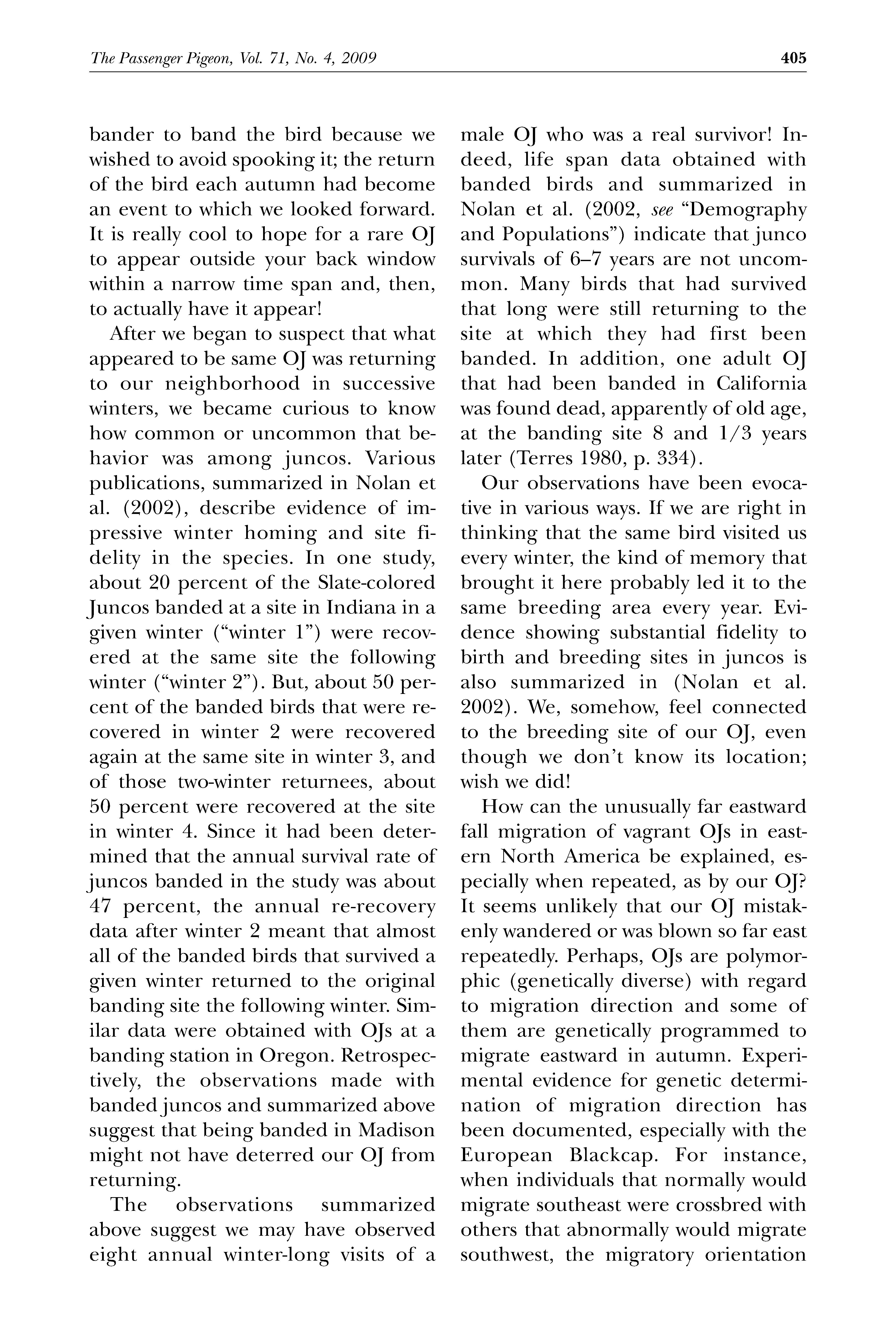 The Passenger Pigeon, Vol. 71, No. 4, 2009 405

bander to band the bird because we wished to avoid spooking it; the return of the bird each autumn had become an event to which we looked forward. It is really cool to hope for a rare OJ to appear outside your back window within a narrow time span and, then, to actually have it appear!

After we began to suspect that what appeared to be same OJ was returning to our neighborhood in successive winters, we became curious to know how common or uncommon that behavior was among juncos. Various publications, summarized in Nolan et al. (2002), describe evidence of impressive winter homing and site fidelity in the species. In one study, about 20 percent of the Slate-colored Juncos banded at a site in Indiana in a given winter ("winter 1") were recovered at the same site the following winter ("winter 2"). But, about 50 percent of the banded birds that were recovered in winter 2 were recovered again at the same site in winter 3, and of those two-winter returnees, about 50 percent were recovered at the site in winter 4. Since it had been determined that the annual survival rate of juncos banded in the study was about 47 percent, the annual re-recovery data after winter 2 meant that almost all of the banded birds that survived a given winter returned to the original banding site the following winter. Similar data were obtained with OJs at a banding station in Oregon. Retrospectively, the observations made with banded juncos and summarized above suggest that being banded in Madison might not have deterred our OJ from returning.

The observations summarized above suggest we may have observed eight annual winter-long visits of a male OJ who was a real survivor! Indeed, life span data obtained with banded birds and summarized in Nolan et al. (2002, see "Demography and Populations") indicate that junco survivals of 6–7 years are not uncommon. Many birds that had survived that long were still returning to the site at which they had first been banded. In addition, one adult OJ that had been banded in California was found dead, apparently of old age, at the banding site 8 and 1/3 years later (Terres 1980, p. 334).

Our observations have been evocative in various ways. If we are right in thinking that the same bird visited us every winter, the kind of memory that brought it here probably led it to the same breeding area every year. Evidence showing substantial fidelity to birth and breeding sites in juncos is also summarized in (Nolan et al. 2002). We, somehow, feel connected to the breeding site of our OJ, even though we don't know its location; wish we did!

How can the unusually far eastward fall migration of vagrant OJs in eastern North America be explained, especially when repeated, as by our OJ? It seems unlikely that our OJ mistakenly wandered or was blown so far east repeatedly. Perhaps, OJs are polymorphic (genetically diverse) with regard to migration direction and some of them are genetically programmed to migrate eastward in autumn. Experimental evidence for genetic determination of migration direction has been documented, especially with the European Blackcap. For instance, when individuals that normally would migrate southeast were crossbred with others that abnormally would migrate southwest, the migratory orientation